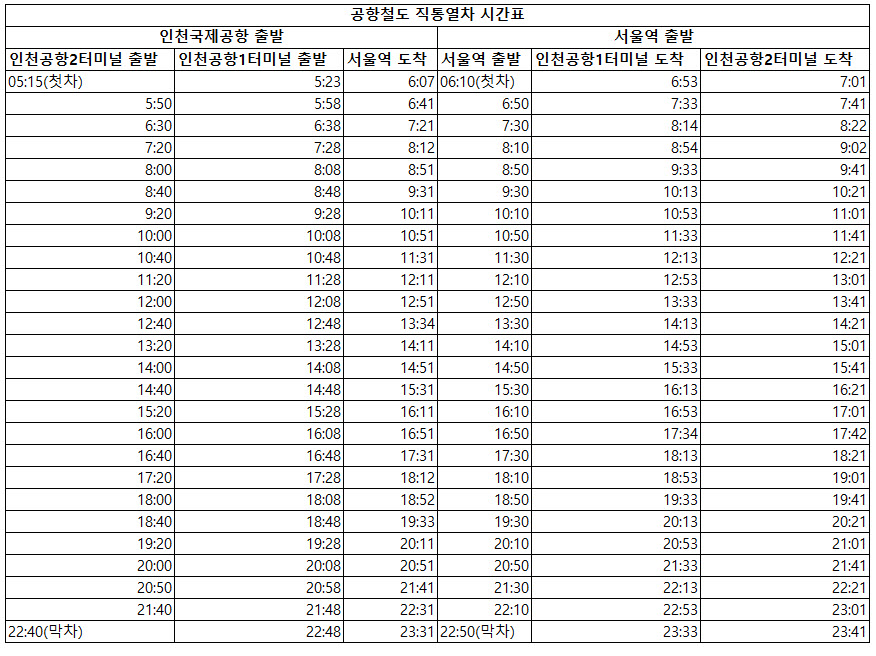 공항철도 직통열차 시간표

| 인천국제공항 출발 | | | 서울역 출발 | | |
|---|---|---|---|---|---|
| 인천공항2터미널 출발 | 인천공항1터미널 출발 | 서울역 도착 | 서울역 출발 | 인천공항1터미널 도착 | 인천공항2터미널 도착 |
| 05:15(첫차) | 5:23 | 6:07 | 06:10(첫차) | 6:53 | 7:01 |
| 5:50 | 5:58 | 6:41 | 6:50 | 7:33 | 7:41 |
| 6:30 | 6:38 | 7:21 | 7:30 | 8:14 | 8:22 |
| 7:20 | 7:28 | 8:12 | 8:10 | 8:54 | 9:02 |
| 8:00 | 8:08 | 8:51 | 8:50 | 9:33 | 9:41 |
| 8:40 | 8:48 | 9:31 | 9:30 | 10:13 | 10:21 |
| 9:20 | 9:28 | 10:11 | 10:10 | 10:53 | 11:01 |
| 10:00 | 10:08 | 10:51 | 10:50 | 11:33 | 11:41 |
| 10:40 | 10:48 | 11:31 | 11:30 | 12:13 | 12:21 |
| 11:20 | 11:28 | 12:11 | 12:10 | 12:53 | 13:01 |
| 12:00 | 12:08 | 12:51 | 12:50 | 13:33 | 13:41 |
| 12:40 | 12:48 | 13:34 | 13:30 | 14:13 | 14:21 |
| 13:20 | 13:28 | 14:11 | 14:10 | 14:53 | 15:01 |
| 14:00 | 14:08 | 14:51 | 14:50 | 15:33 | 15:41 |
| 14:40 | 14:48 | 15:31 | 15:30 | 16:13 | 16:21 |
| 15:20 | 15:28 | 16:11 | 16:10 | 16:53 | 17:01 |
| 16:00 | 16:08 | 16:51 | 16:50 | 17:34 | 17:42 |
| 16:40 | 16:48 | 17:31 | 17:30 | 18:13 | 18:21 |
| 17:20 | 17:28 | 18:12 | 18:10 | 18:53 | 19:01 |
| 18:00 | 18:08 | 18:52 | 18:50 | 19:33 | 19:41 |
| 18:40 | 18:48 | 19:33 | 19:30 | 20:13 | 20:21 |
| 19:20 | 19:28 | 20:11 | 20:10 | 20:53 | 21:01 |
| 20:00 | 20:08 | 20:51 | 20:50 | 21:33 | 21:41 |
| 20:50 | 20:58 | 21:41 | 21:30 | 22:13 | 22:21 |
| 21:40 | 21:48 | 22:31 | 22:10 | 22:53 | 23:01 |
| 22:40(막차) | 22:48 | 23:31 | 22:50(막차) | 23:33 | 23:41 |